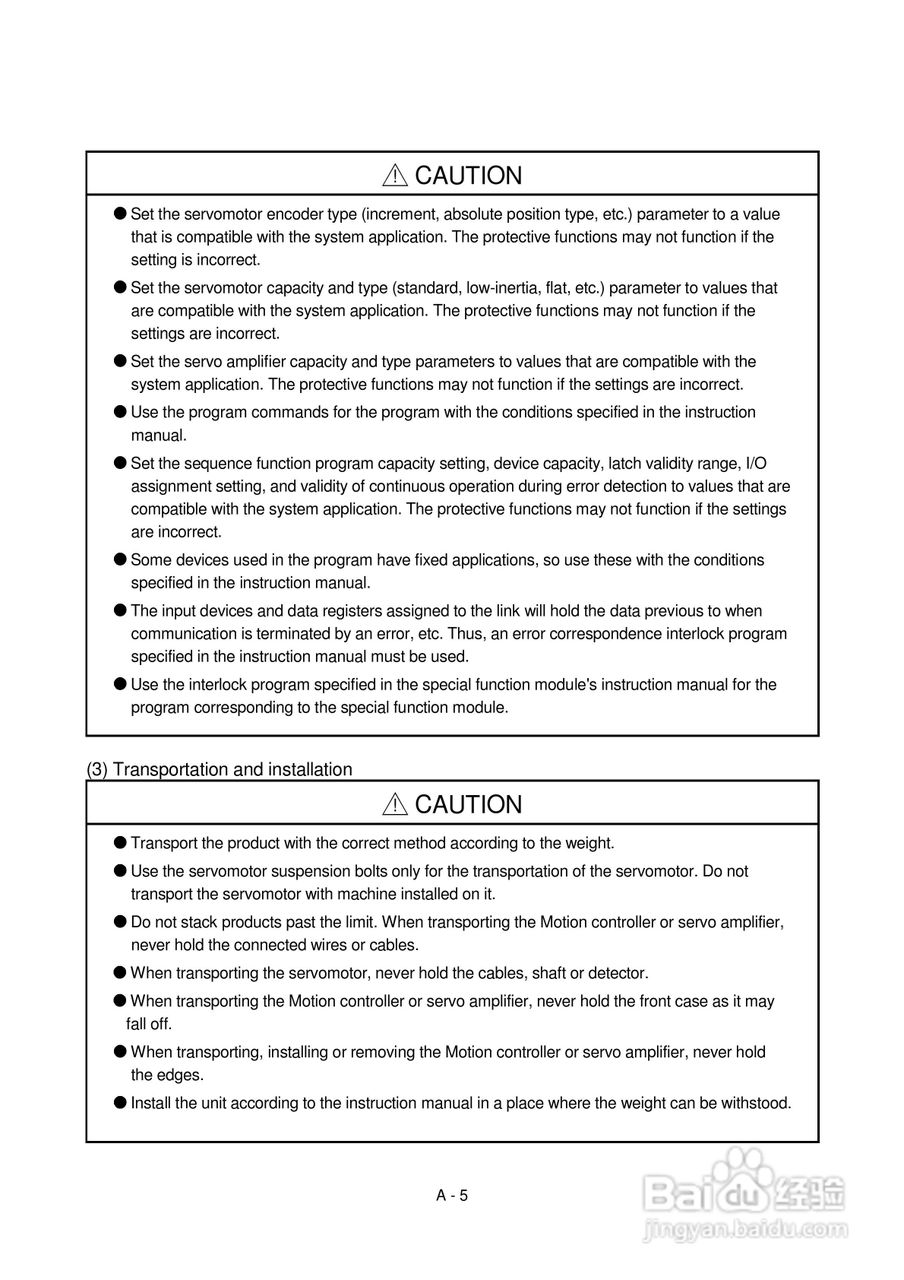 ⚠ CAUTION

● Set the servomotor encoder type (increment, absolute position type, etc.) parameter to a value that is compatible with the system application. The protective functions may not function if the setting is incorrect.

● Set the servomotor capacity and type (standard, low-inertia, flat, etc.) parameter to values that are compatible with the system application. The protective functions may not function if the settings are incorrect.

● Set the servo amplifier capacity and type parameters to values that are compatible with the system application. The protective functions may not function if the settings are incorrect.

● Use the program commands for the program with the conditions specified in the instruction manual.

● Set the sequence function program capacity setting, device capacity, latch validity range, I/O assignment setting, and validity of continuous operation during error detection to values that are compatible with the system application. The protective functions may not function if the settings are incorrect.

● Some devices used in the program have fixed applications, so use these with the conditions specified in the instruction manual.

● The input devices and data registers assigned to the link will hold the data previous to when communication is terminated by an error, etc. Thus, an error correspondence interlock program specified in the instruction manual must be used.

● Use the interlock program specified in the special function module's instruction manual for the program corresponding to the special function module.

(3) Transportation and installation

⚠ CAUTION

● Transport the product with the correct method according to the weight.

● Use the servomotor suspension bolts only for the transportation of the servomotor. Do not transport the servomotor with machine installed on it.

● Do not stack products past the limit. When transporting the Motion controller or servo amplifier, never hold the connected wires or cables.

● When transporting the servomotor, never hold the cables, shaft or detector.

● When transporting the Motion controller or servo amplifier, never hold the front case as it may fall off.

● When transporting, installing or removing the Motion controller or servo amplifier, never hold the edges.

● Install the unit according to the instruction manual in a place where the weight can be withstood.

A - 5

Baidu 经验
jingyan.baidu.com